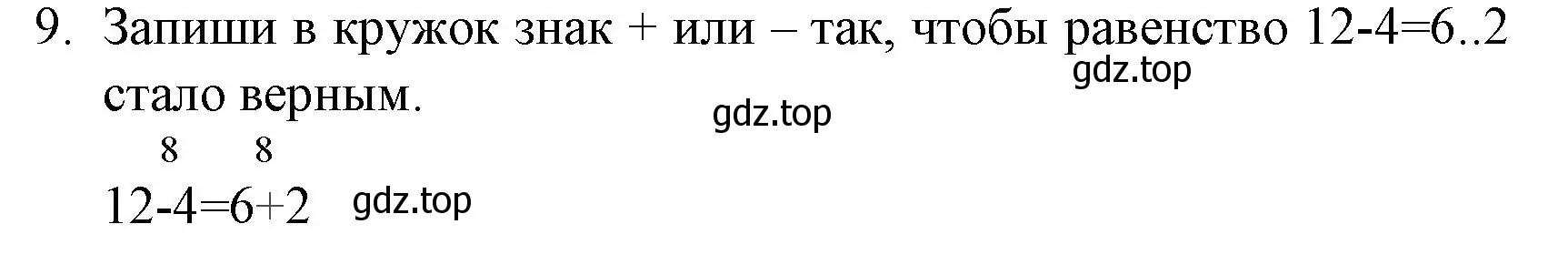 9. Запиши в кружок знак + или – так, чтобы равенство 12-4=6..2 стало верным.

gdz.top

gdz.top

8 8

12-4=6+2 gdz.top